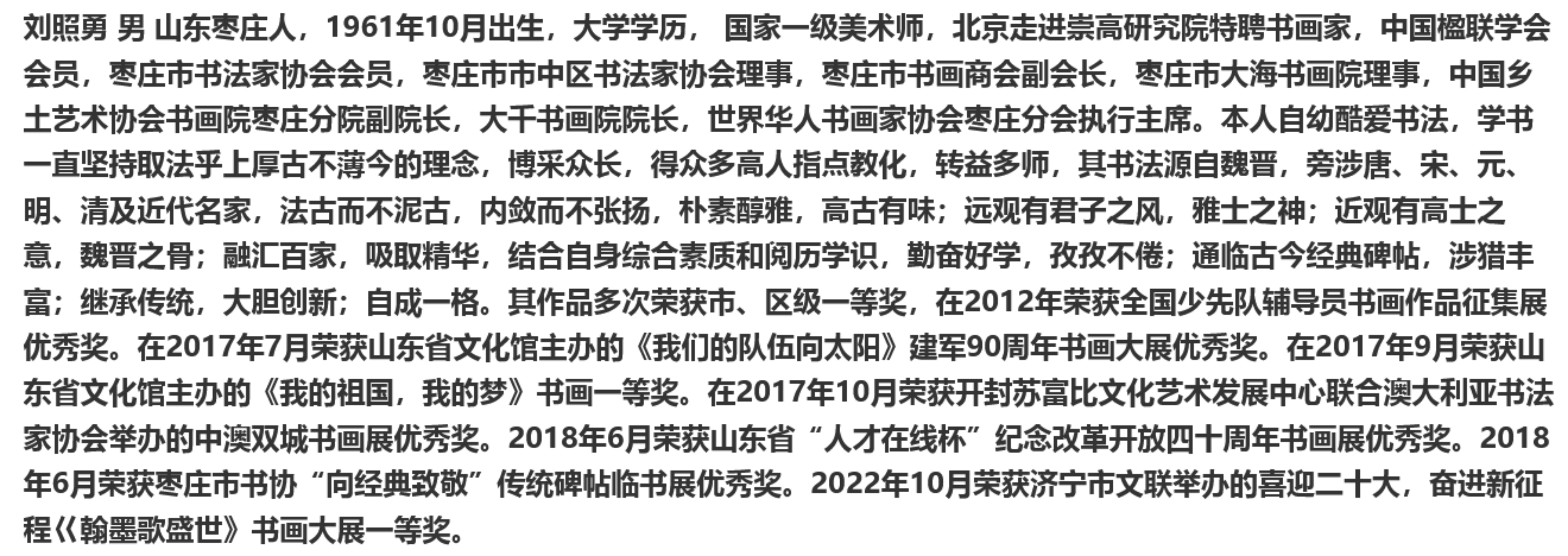 刘照勇 男 山东枣庄人，1961年10月出生，大学学历， 国家一级美术师，北京走进崇高研究院特聘书画家，中国楹联学会会员，枣庄市书法家协会会员，枣庄市市中区书法家协会理事，枣庄市书画商会副会长，枣庄市大海书画院理事，中国乡土艺术协会书画院枣庄分院副院长，大千书画院院长，世界华人书画家协会枣庄分会执行主席。本人自幼酷爱书法，学书一直坚持取法乎上厚古不薄今的理念，博采众长，得众多高人指点教化，转益多师，其书法源自魏晋，旁涉唐、宋、元、明、清及近代名家，法古而不泥古，内敛而不张扬，朴素醇雅，高古有味；远观有君子之风，雅士之神；近观有高士之意，魏晋之骨；融汇百家，吸取精华，结合自身综合素质和阅历学识，勤奋好学，孜孜不倦；通临古今经典碑帖，涉猎丰富；继承传统，大胆创新；自成一格。其作品多次荣获市、区级一等奖，在2012年荣获全国少先队辅导员书画作品征集展优秀奖。在2017年7月荣获山东省文化馆主办的《我们的队伍向太阳》建军90周年书画大展优秀奖。在2017年9月荣获山东省文化馆主办的《我的祖国，我的梦》书画一等奖。在2017年10月荣获开封苏富比文化艺术发展中心联合澳大利亚书法家协会举办的中澳双城书画展优秀奖。2018年6月荣获山东省“人才在线杯”纪念改革开放四十周年书画展优秀奖。2018年6月荣获枣庄市书协“向经典致敬”传统碑帖临书展优秀奖。2022年10月荣获济宁市文联举办的喜迎二十大，奋进新征程巜翰墨歌盛世》书画大展一等奖。